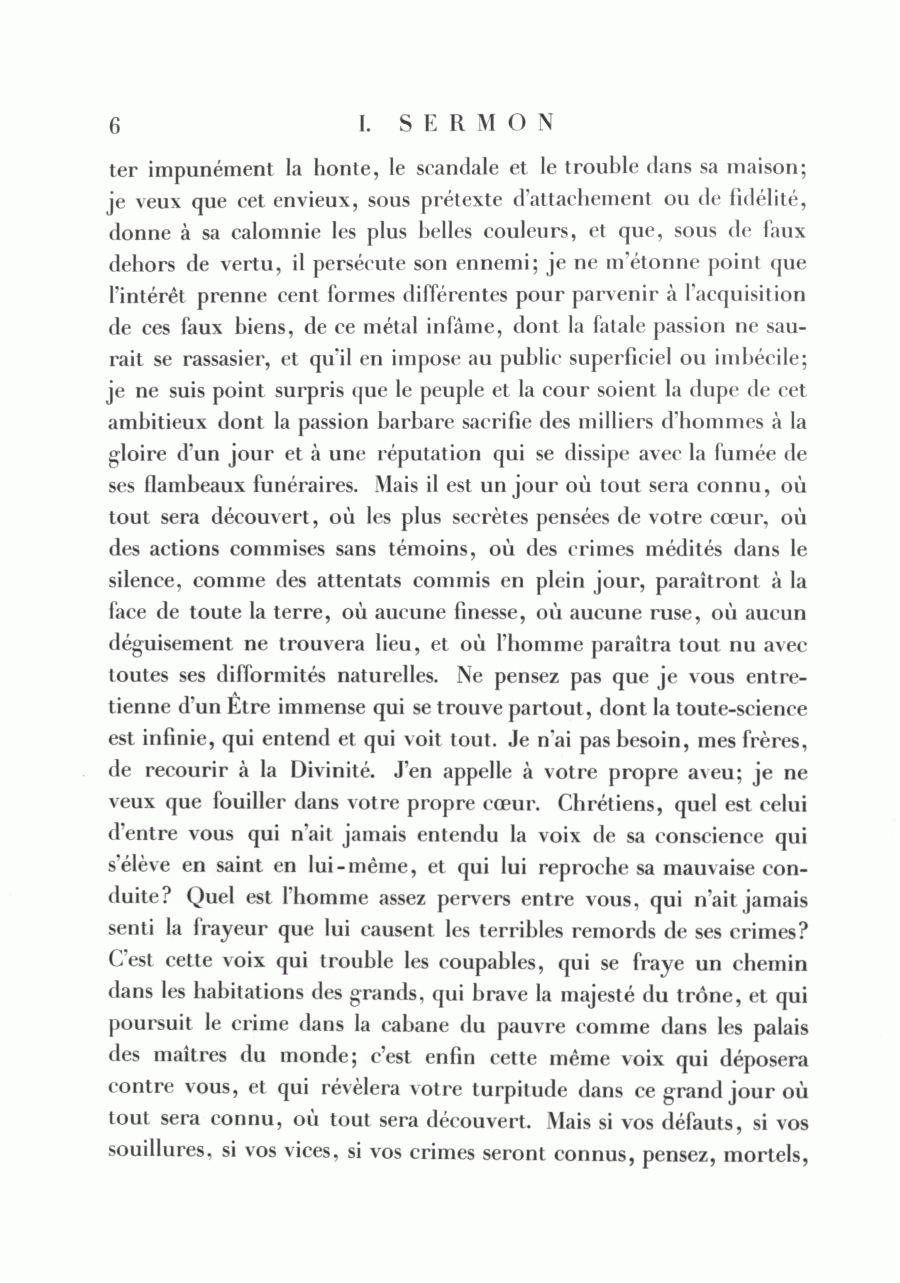 6 I. SERMON

ter impunément la honte, le scandale et le trouble dans sa maison; je veux que cet envieux, sous prétexte d'attachement ou de fidélité, donne à sa calomnie les plus belles couleurs, et que, sous de faux dehors de vertu, il persécute son ennemi; je ne m'étonne point que l'intérêt prenne cent formes différentes pour parvenir à l'acquisition de ces faux biens, de ce métal infâme, dont la fatale passion ne saurait se rassasier, et qu'il en impose au public superficiel ou imbécile; je ne suis point surpris que le peuple et la cour soient la dupe de cet ambitieux dont la passion barbare sacrifie des milliers d'hommes à la gloire d'un jour et à une réputation qui se dissipe avec la fumée de ses flambeaux funéraires. Mais il est un jour où tout sera connu, où tout sera découvert, où les plus secrètes pensées de votre cœur, où des actions commises sans témoins, où des crimes médités dans le silence, comme des attentats commis en plein jour, paraîtront à la face de toute la terre, où aucune finesse, où aucune ruse, où aucun déguisement ne trouvera lieu, et où l'homme paraîtra tout nu avec toutes ses difformités naturelles. Ne pensez pas que je vous entretienne d'un Être immense qui se trouve partout, dont la toute-science est infinie, qui entend et qui voit tout. Je n'ai pas besoin, mes frères, de recourir à la Divinité. J'en appelle à votre propre aveu; je ne veux que fouiller dans votre propre cœur. Chrétiens, quel est celui d'entre vous qui n'ait jamais entendu la voix de sa conscience qui s'élève en saint en lui-même, et qui lui reproche sa mauvaise conduite? Quel est l'homme assez pervers entre vous, qui n'ait jamais senti la frayeur que lui causent les terribles remords de ses crimes? C'est cette voix qui trouble les coupables, qui se fraye un chemin dans les habitations des grands, qui brave la majesté du trône, et qui poursuit le crime dans la cabane du pauvre comme dans les palais des maîtres du monde; c'est enfin cette même voix qui déposera contre vous, et qui révèlera votre turpitude dans ce grand jour où tout sera connu, où tout sera découvert. Mais si vos défauts, si vos souillures, si vos vices, si vos crimes seront connus, pensez, mortels,